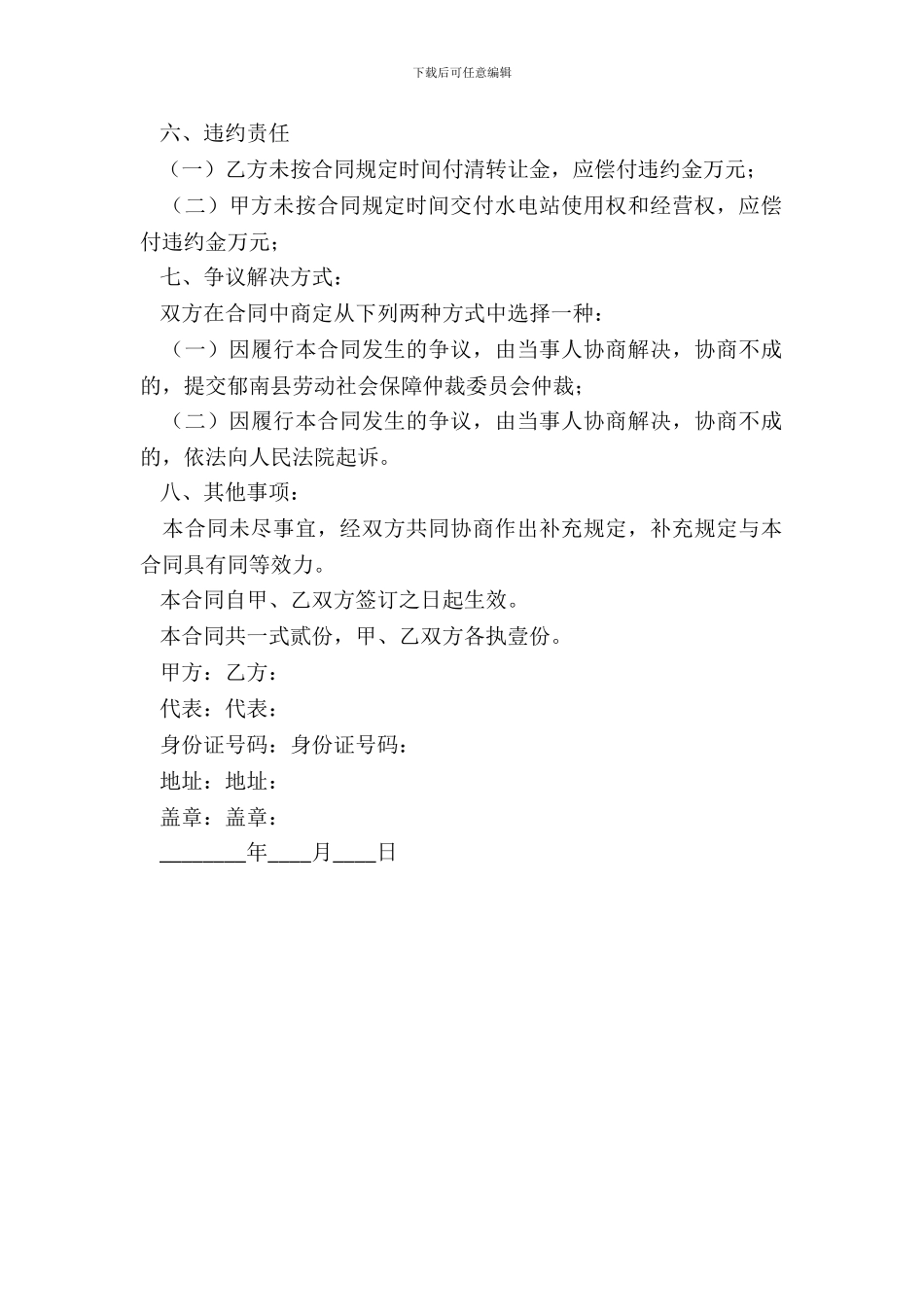 下载后可任意编辑

六、违约责任

（一）乙方未按合同规定时间付清转让金，应偿付违约金万元；

（二）甲方未按合同规定时间交付水电站使用权和经营权，应偿付违约金万元；

七、争议解决方式：

双方在合同中商定从下列两种方式中选择一种：

（一）因履行本合同发生的争议，由当事人协商解决，协商不成的，提交郁南县劳动社会保障仲裁委员会仲裁；

（二）因履行本合同发生的争议，由当事人协商解决，协商不成的，依法向人民法院起诉。

八、其他事项：

本合同未尽事宜，经双方共同协商作出补充规定，补充规定与本合同具有同等效力。

本合同自甲、乙双方签订之日起生效。

本合同共一式贰份，甲、乙双方各执壹份。

甲方：乙方：

代表：代表：

身份证号码：身份证号码：

地址：地址：

盖章：盖章：

________年____月____日